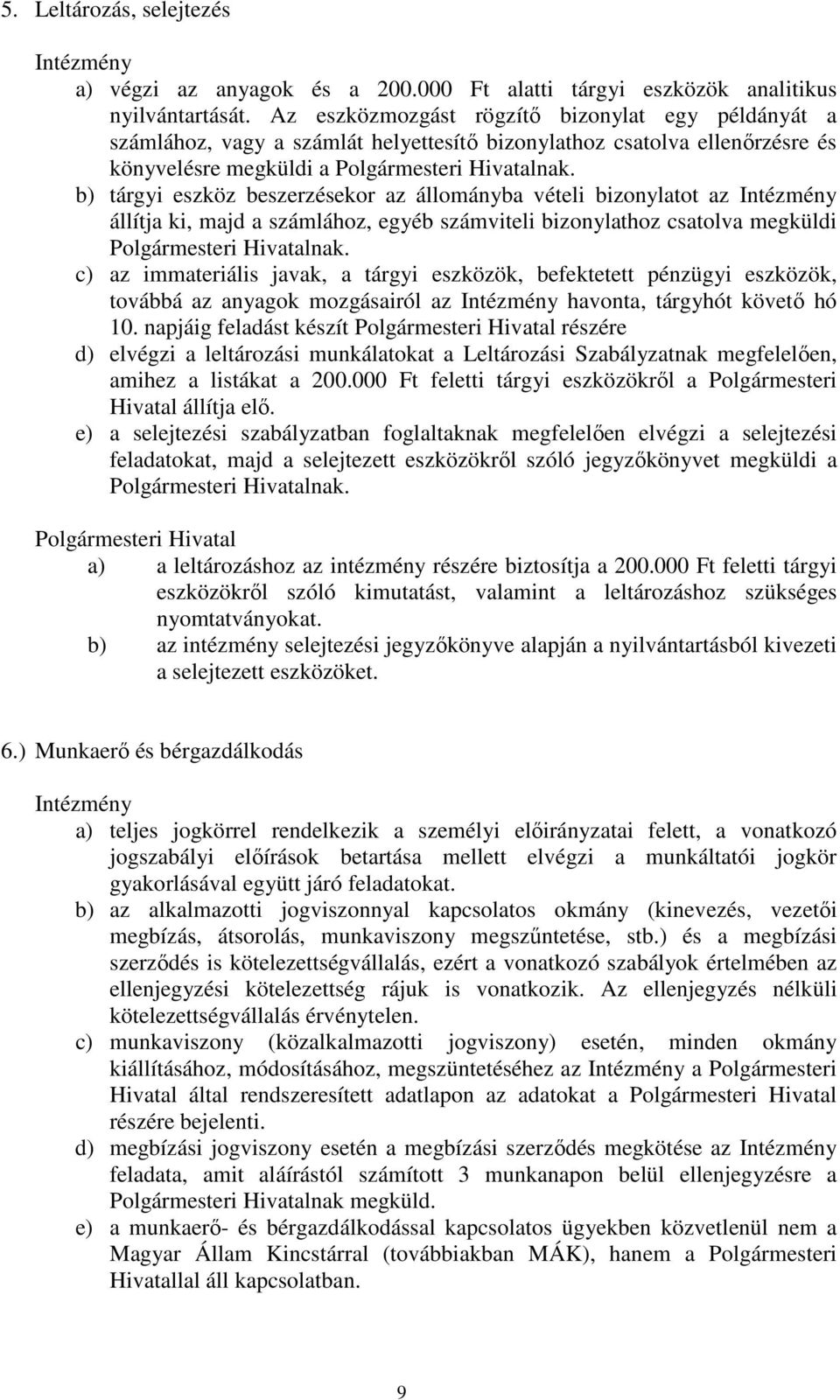 5. Leltározás, selejtezés

Intézmény
a) végzi az anyagok és a 200.000 Ft alatti tárgyi eszközök analitikus nyilvántartását. Az eszközmozgást rögzítő bizonylat egy példányát a számlához, vagy a számlát helyettesítő bizonylathoz csatolva ellenőrzésre és könyvelésre megküldi a Polgármesteri Hivatalnak.
b) tárgyi eszköz beszerzésekor az állományba vételi bizonylatot az Intézmény állítja ki, majd a számlához, egyéb számviteli bizonylathoz csatolva megküldi Polgármesteri Hivatalnak.
c) az immateriális javak, a tárgyi eszközök, befektetett pénzügyi eszközök, továbbá az anyagok mozgásairól az Intézmény havonta, tárgyhót követő hó 10. napjáig feladást készít Polgármesteri Hivatal részére
d) elvégzi a leltározási munkálatokat a Leltározási Szabályzatnak megfelelően, amihez a listákat a 200.000 Ft feletti tárgyi eszközökről a Polgármesteri Hivatal állítja elő.
e) a selejtezési szabályzatban foglaltaknak megfelelően elvégzi a selejtezési feladatokat, majd a selejtezett eszközökről szóló jegyzőkönyvet megküldi a Polgármesteri Hivatalnak.

Polgármesteri Hivatal
a) a leltározáshoz az intézmény részére biztosítja a 200.000 Ft feletti tárgyi eszközökről szóló kimutatást, valamint a leltározáshoz szükséges nyomtatványokat.
b) az intézmény selejtezési jegyzőkönyve alapján a nyilvántartásból kivezeti a selejtezett eszközöket.

6.) Munkaerő és bérgazdálkodás

Intézmény
a) teljes jogkörrel rendelkezik a személyi előirányzatai felett, a vonatkozó jogszabályi előírások betartása mellett elvégzi a munkáltatói jogkör gyakorlásával együtt járó feladatokat.
b) az alkalmazotti jogviszonnyal kapcsolatos okmány (kinevezés, vezetői megbízás, átsorolás, munkaviszony megszűntetése, stb.) és a megbízási szerződés is kötelezettségvállalás, ezért a vonatkozó szabályok értelmében az ellenjegyzési kötelezettség rájuk is vonatkozik. Az ellenjegyzés nélküli kötelezettségvállalás érvénytelen.
c) munkaviszony (közalkalmazotti jogviszony) esetén, minden okmány kiállításához, módosításához, megszüntetéséhez az Intézmény a Polgármesteri Hivatal által rendszeresített adatlapon az adatokat a Polgármesteri Hivatal részére bejelenti.
d) megbízási jogviszony esetén a megbízási szerződés megkötése az Intézmény feladata, amit aláírástól számított 3 munkanapon belül ellenjegyzésre a Polgármesteri Hivatalnak megküld.
e) a munkaerő- és bérgazdálkodással kapcsolatos ügyekben közvetlenül nem a Magyar Állam Kincstárral (továbbiakban MÁK), hanem a Polgármesteri Hivatallal áll kapcsolatban.

9